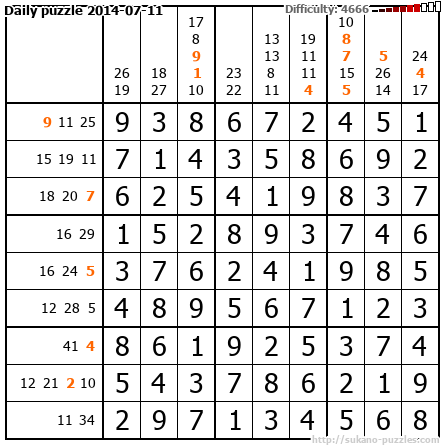 Daily puzzle 2014-07-11

Difficulty: 4666

| | 26 19 | 18 27 | 17 8 9 1 10 | 23 22 | 13 13 8 11 | 19 11 11 4 | 10 8 7 15 5 | 5 26 14 | 24 4 17 |
|---|---|---|---|---|---|---|---|---|---|
| 9 11 25 | 9 | 3 | 8 | 6 | 7 | 2 | 4 | 5 | 1 |
| 15 19 11 | 7 | 1 | 4 | 3 | 5 | 8 | 6 | 9 | 2 |
| 18 20 7 | 6 | 2 | 5 | 4 | 1 | 9 | 8 | 3 | 7 |
| 16 29 | 1 | 5 | 2 | 8 | 9 | 3 | 7 | 4 | 6 |
| 16 24 5 | 3 | 7 | 6 | 2 | 4 | 1 | 9 | 8 | 5 |
| 12 28 5 | 4 | 8 | 9 | 5 | 6 | 7 | 1 | 2 | 3 |
| 41 4 | 8 | 6 | 1 | 9 | 2 | 5 | 3 | 7 | 4 |
| 12 21 2 10 | 5 | 4 | 3 | 7 | 8 | 6 | 2 | 1 | 9 |
| 11 34 | 2 | 9 | 7 | 1 | 3 | 4 | 5 | 6 | 8 |

http://sukano-puzzles.com